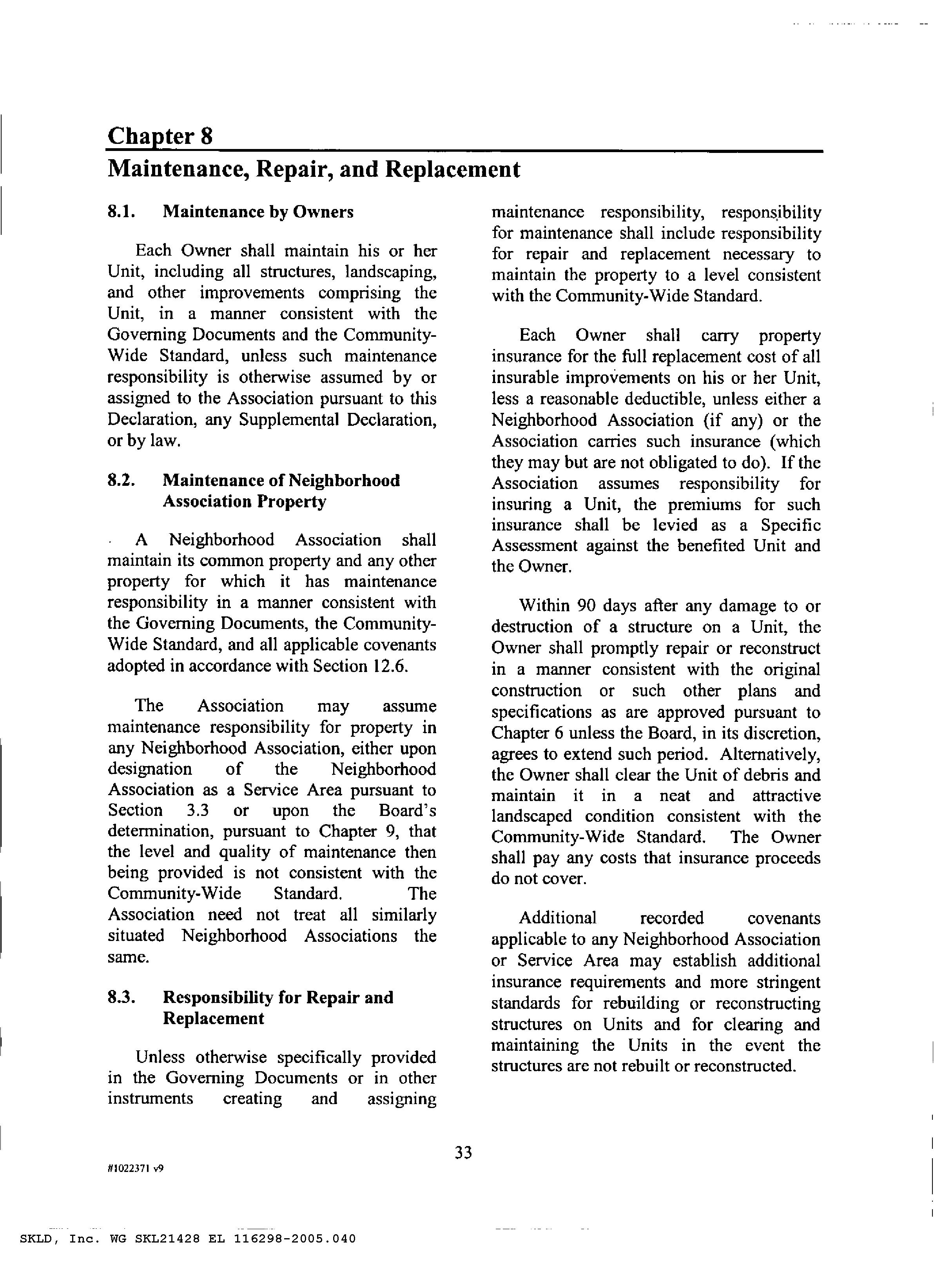 Chapter 8
Maintenance, Repair, and Replacement

8.1. Maintenance by Owners

Each Owner shall maintain his or her Unit, including all structures, landscaping, and other improvements comprising the Unit, in a manner consistent with the Governing Documents and the Community-Wide Standard, unless such maintenance responsibility is otherwise assumed by or assigned to the Association pursuant to this Declaration, any Supplemental Declaration, or by law.

8.2. Maintenance of Neighborhood Association Property

A Neighborhood Association shall maintain its common property and any other property for which it has maintenance responsibility in a manner consistent with the Governing Documents, the Community-Wide Standard, and all applicable covenants adopted in accordance with Section 12.6.

The Association may assume maintenance responsibility for property in any Neighborhood Association, either upon designation of the Neighborhood Association as a Service Area pursuant to Section 3.3 or upon the Board's determination, pursuant to Chapter 9, that the level and quality of maintenance then being provided is not consistent with the Community-Wide Standard. The Association need not treat all similarly situated Neighborhood Associations the same.

8.3. Responsibility for Repair and Replacement

Unless otherwise specifically provided in the Governing Documents or in other instruments creating and assigning maintenance responsibility, responsibility for maintenance shall include responsibility for repair and replacement necessary to maintain the property to a level consistent with the Community-Wide Standard.

Each Owner shall carry property insurance for the full replacement cost of all insurable improvements on his or her Unit, less a reasonable deductible, unless either a Neighborhood Association (if any) or the Association carries such insurance (which they may but are not obligated to do). If the Association assumes responsibility for insuring a Unit, the premiums for such insurance shall be levied as a Specific Assessment against the benefited Unit and the Owner.

Within 90 days after any damage to or destruction of a structure on a Unit, the Owner shall promptly repair or reconstruct in a manner consistent with the original construction or such other plans and specifications as are approved pursuant to Chapter 6 unless the Board, in its discretion, agrees to extend such period. Alternatively, the Owner shall clear the Unit of debris and maintain it in a neat and attractive landscaped condition consistent with the Community-Wide Standard. The Owner shall pay any costs that insurance proceeds do not cover.

Additional recorded covenants applicable to any Neighborhood Association or Service Area may establish additional insurance requirements and more stringent standards for rebuilding or reconstructing structures on Units and for clearing and maintaining the Units in the event the structures are not rebuilt or reconstructed.

33

#1022371 v9

SKLD, Inc. WG SKL21428 EL 116298-2005.040